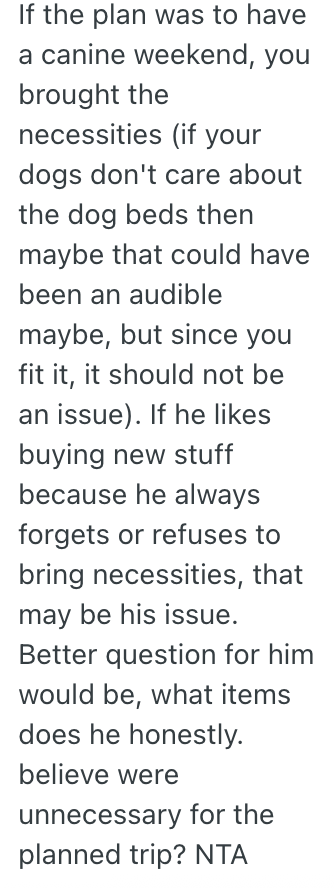 If the plan was to have a canine weekend, you brought the necessities (if your dogs don't care about the dog beds then maybe that could have been an audible maybe, but since you fit it, it should not be an issue). If he likes buying new stuff because he always forgets or refuses to bring necessities, that may be his issue. Better question for him would be, what items does he honestly. believe were unnecessary for the planned trip? NTA